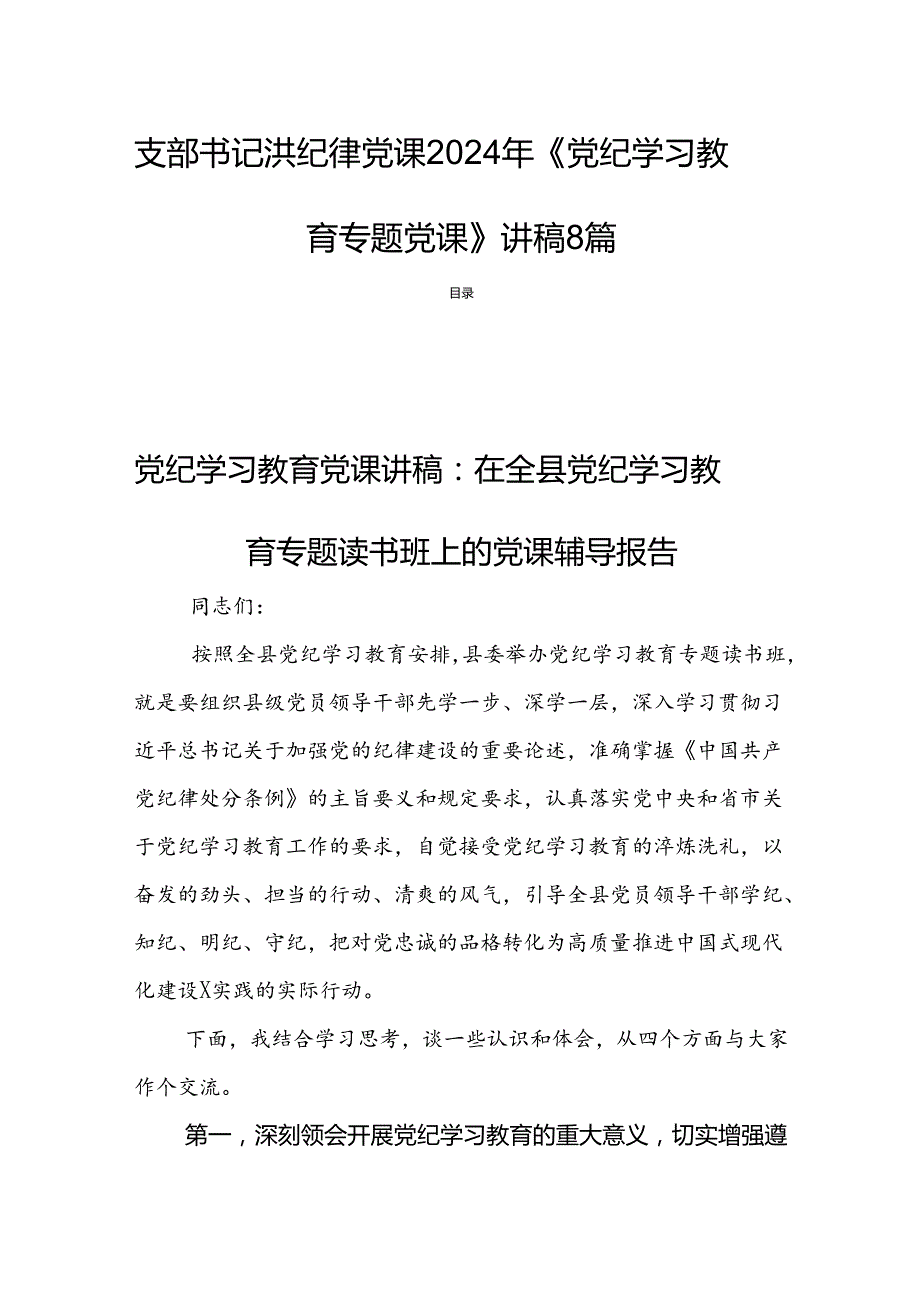 支部书记洪纪律党课2024年《党纪学习教育专题党课》讲稿8篇

目录

党纪学习教育党课讲稿：在全县党纪学习教育专题读书班上的党课辅导报告

同志们：

按照全县党纪学习教育安排，县委举办党纪学习教育专题读书班，就是要组织县级党员领导干部先学一步、深学一层，深入学习贯彻习近平总书记关于加强党的纪律建设的重要论述，准确掌握《中国共产党纪律处分条例》的主旨要义和规定要求，认真落实党中央和省市关于党纪学习教育工作的要求，自觉接受党纪学习教育的淬炼洗礼，以奋发的劲头、担当的行动、清爽的风气，引导全县党员领导干部学纪、知纪、明纪、守纪，把对党忠诚的品格转化为高质量推进中国式现代化建设X实践的实际行动。

下面，我结合学习思考，谈一些认识和体会，从四个方面与大家作个交流。

第一，深刻领会开展党纪学习教育的重大意义，切实增强遵